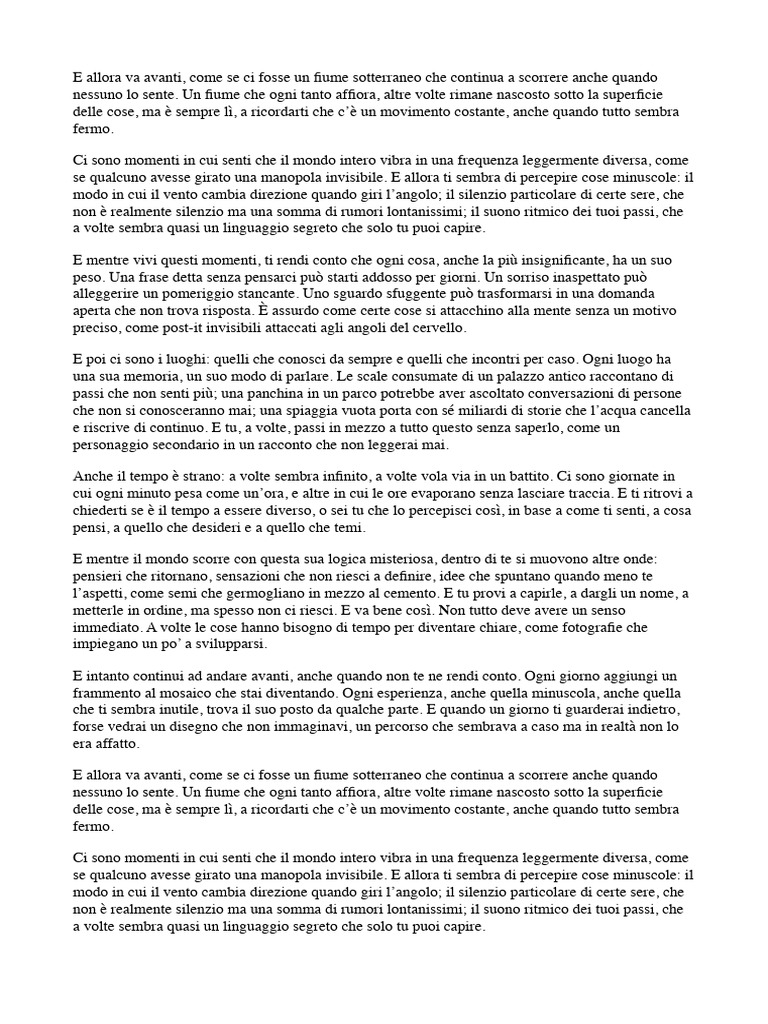 E allora va avanti, come se ci fosse un fiume sotterraneo che continua a scorrere anche quando nessuno lo sente. Un fiume che ogni tanto affiora, altre volte rimane nascosto sotto la superficie delle cose, ma è sempre lì, a ricordarti che c'è un movimento costante, anche quando tutto sembra fermo.

Ci sono momenti in cui senti che il mondo intero vibra in una frequenza leggermente diversa, come se qualcuno avesse girato una manopola invisibile. E allora ti sembra di percepire cose minuscole: il modo in cui il vento cambia direzione quando giri l'angolo; il silenzio particolare di certe sere, che non è realmente silenzio ma una somma di rumori lontanissimi; il suono ritmico dei tuoi passi, che a volte sembra quasi un linguaggio segreto che solo tu puoi capire.

E mentre vivi questi momenti, ti rendi conto che ogni cosa, anche la più insignificante, ha un suo peso. Una frase detta senza pensarci può starti addosso per giorni. Un sorriso inaspettato può alleggerire un pomeriggio stancante. Uno sguardo sfuggente può trasformarsi in una domanda aperta che non trova risposta. È assurdo come certe cose si attacchino alla mente senza un motivo preciso, come post-it invisibili attaccati agli angoli del cervello.

E poi ci sono i luoghi: quelli che conosci da sempre e quelli che incontri per caso. Ogni luogo ha una sua memoria, un suo modo di parlare. Le scale consumate di un palazzo antico raccontano di passi che non senti più; una panchina in un parco potrebbe aver ascoltato conversazioni di persone che non si conosceranno mai; una spiaggia vuota porta con sé miliardi di storie che l'acqua cancella e riscrive di continuo. E tu, a volte, passi in mezzo a tutto questo senza saperlo, come un personaggio secondario in un racconto che non leggerai mai.

Anche il tempo è strano: a volte sembra infinito, a volte vola via in un battito. Ci sono giornate in cui ogni minuto pesa come un'ora, e altre in cui le ore evaporano senza lasciare traccia. E ti ritrovi a chiederti se è il tempo a essere diverso, o sei tu che lo percepisci così, in base a come ti senti, a cosa pensi, a quello che desideri e a quello che temi.

E mentre il mondo scorre con questa sua logica misteriosa, dentro di te si muovono altre onde: pensieri che ritornano, sensazioni che non riesci a definire, idee che spuntano quando meno te l'aspetti, come semi che germogliano in mezzo al cemento. E tu provi a capirle, a dargli un nome, a metterle in ordine, ma spesso non ci riesci. E va bene così. Non tutto deve avere un senso immediato. A volte le cose hanno bisogno di tempo per diventare chiare, come fotografie che impiegano un po' a svilupparsi.

E intanto continui ad andare avanti, anche quando non te ne rendi conto. Ogni giorno aggiungi un frammento al mosaico che stai diventando. Ogni esperienza, anche quella minuscola, anche quella che ti sembra inutile, trova il suo posto da qualche parte. E quando un giorno ti guarderai indietro, forse vedrai un disegno che non immaginavi, un percorso che sembrava a caso ma in realtà non lo era affatto.

E allora va avanti, come se ci fosse un fiume sotterraneo che continua a scorrere anche quando nessuno lo sente. Un fiume che ogni tanto affiora, altre volte rimane nascosto sotto la superficie delle cose, ma è sempre lì, a ricordarti che c'è un movimento costante, anche quando tutto sembra fermo.

Ci sono momenti in cui senti che il mondo intero vibra in una frequenza leggermente diversa, come se qualcuno avesse girato una manopola invisibile. E allora ti sembra di percepire cose minuscole: il modo in cui il vento cambia direzione quando giri l'angolo; il silenzio particolare di certe sere, che non è realmente silenzio ma una somma di rumori lontanissimi; il suono ritmico dei tuoi passi, che a volte sembra quasi un linguaggio segreto che solo tu puoi capire.